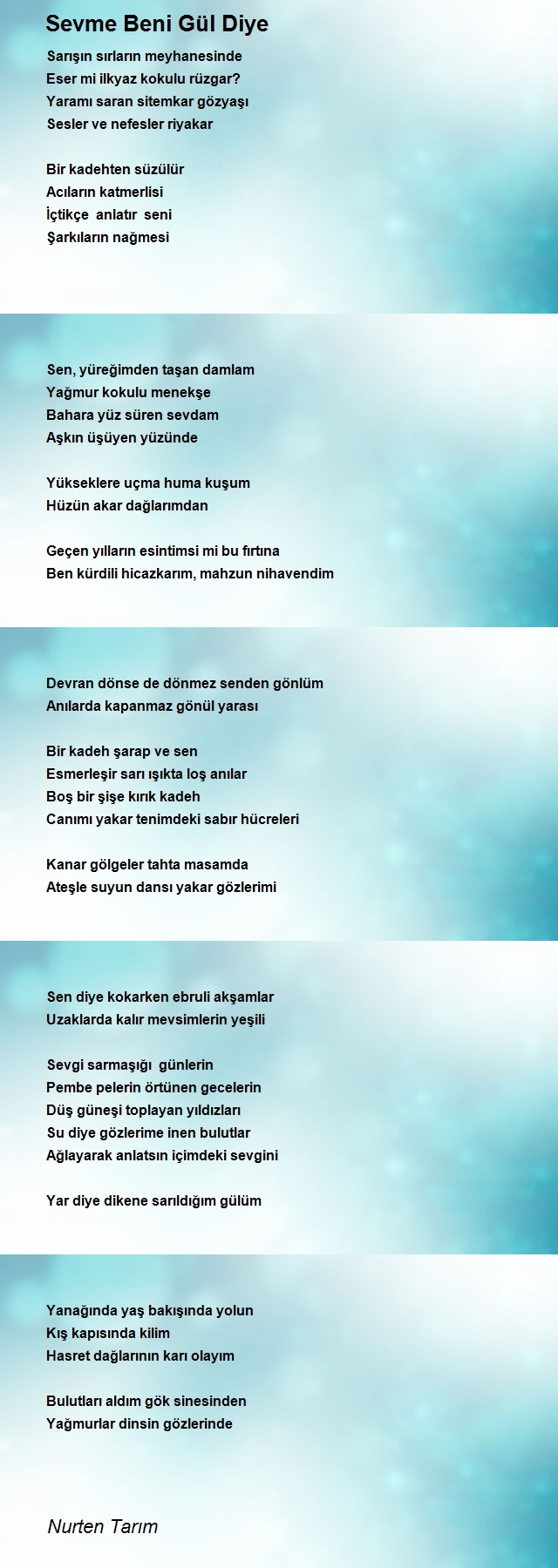 Sevme Beni Gül Diye

Sarışın sırların meyhanesinde
Eser mi ilkyaz kokulu rüzgar?
Yaramı saran sitemkar gözyaşı
Sesler ve nefesler riyakar

Bir kadehten süzülür
Acıların katmerlisi
İçtikçe anlatır seni
Şarkıların nağmesi

Sen, yüreğimden taşan damlam
Yağmur kokulu menekşe
Bahara yüz süren sevdam
Aşkın üşüyen yüzünde

Yükseklere uçma huma kuşum
Hüzün akar dağlarımdan

Geçen yılların esintimsi mi bu fırtına
Ben kürdili hicazkarım, mahzun nihavendim

Devran dönse de dönmez senden gönlüm
Anılarda kapanmaz gönül yarası

Bir kadeh şarap ve sen
Esmerleşir sarı ışıkta loş anılar
Boş bir şişe kırık kadeh
Canımı yakar tenimdeki sabır hücreleri

Kanar gölgeler tahta masamda
Ateşle suyun dansı yakar gözlerimi

Sen diye kokarken ebruli akşamlar
Uzaklarda kalır mevsimlerin yeşili

Sevgi sarmaşığı günlerin
Pembe pelerin örtünen gecelerin
Düş güneşi toplayan yıldızları
Su diye gözlerime inen bulutlar
Ağlayarak anlatsın içimdeki sevgini

Yar diye dikene sarıldığım gülüm

Yanağında yaş bakışında yolun
Kış kapısında kilim
Hasret dağlarının karı olayım

Bulutları aldım gök sinesinden
Yağmurlar dinsin gözlerinde

Nurten Tarım